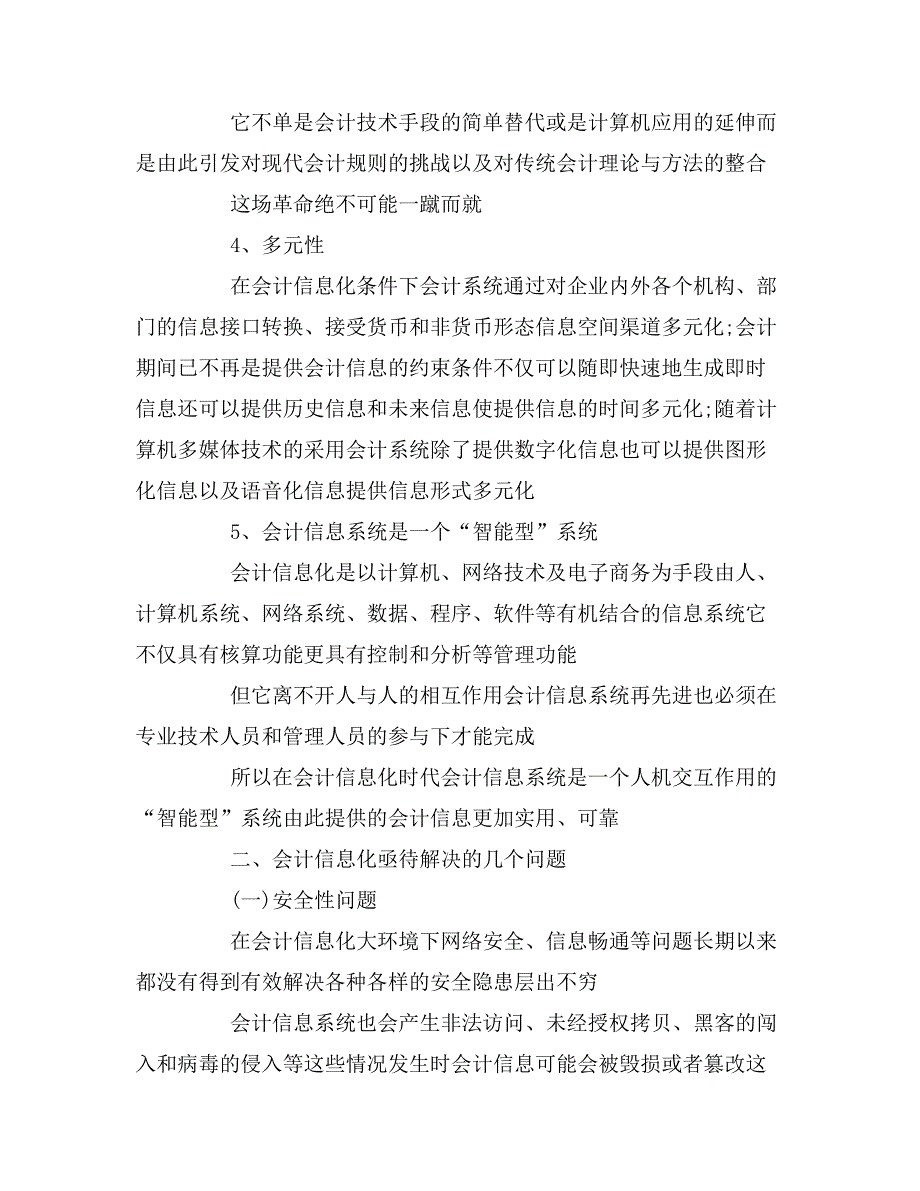 它不单是会计技术手段的简单替代或是计算机应用的延伸而是由此引发对现代会计规则的挑战以及对传统会计理论与方法的整合

这场革命绝不可能一蹴而就

4、多元性

在会计信息化条件下会计系统通过对企业内外各个机构、部门的信息接口转换、接受货币和非货币形态信息空间渠道多元化;会计期间已不再是提供会计信息的约束条件不仅可以随即快速地生成即时信息还可以提供历史信息和未来信息使提供信息的时间多元化;随着计算机多媒体技术的采用会计系统除了提供数字化信息也可以提供图形化信息以及语音化信息提供信息形式多元化

5、会计信息系统是一个“智能型”系统

会计信息化是以计算机、网络技术及电子商务为手段由人、计算机系统、网络系统、数据、程序、软件等有机结合的信息系统它不仅具有核算功能更具有控制和分析等管理功能

但它离不开人与人的相互作用会计信息系统再先进也必须在专业技术人员和管理人员的参与下才能完成

所以在会计信息化时代会计信息系统是一个人机交互作用的“智能型”系统由此提供的会计信息更加实用、可靠

二、会计信息化亟待解决的几个问题

(一)安全性问题

在会计信息化大环境下网络安全、信息畅通等问题长期以来都没有得到有效解决各种各样的安全隐患层出不穷

会计信息系统也会产生非法访问、未经授权拷贝、黑客的闯入和病毒的侵入等这些情况发生时会计信息可能会被毁损或者篡改这